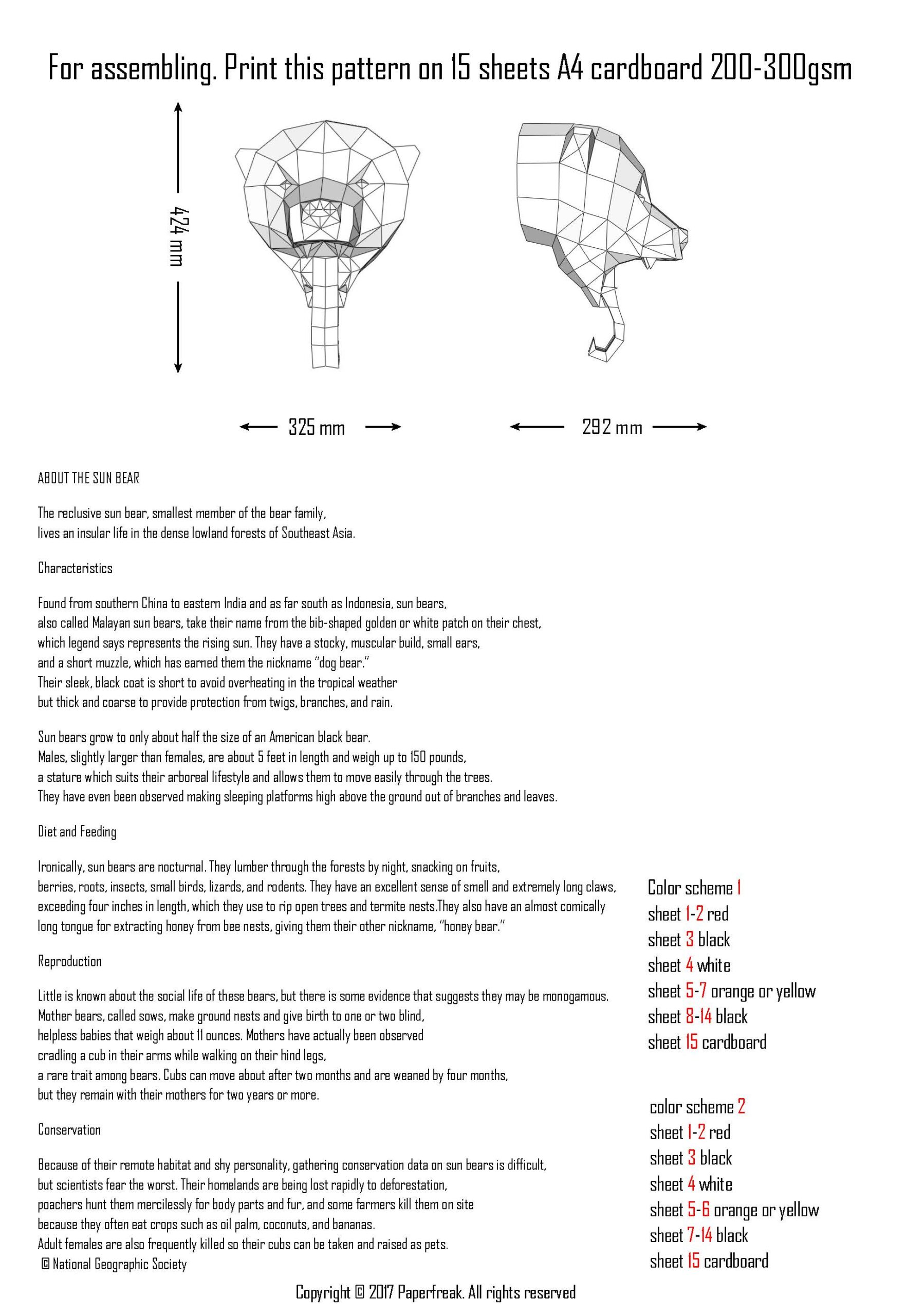 For assembling. Print this pattern on 15 sheets A4 cardboard 200-300gsm

424 mm

325 mm

292 mm

ABOUT THE SUN BEAR

The reclusive sun bear, smallest member of the bear family, lives an insular life in the dense lowland forests of Southeast Asia.

Characteristics

Found from southern China to eastern India and as far south as Indonesia, sun bears, also called Malayan sun bears, take their name from the bib-shaped golden or white patch on their chest, which legend says represents the rising sun. They have a stocky, muscular build, small ears, and a short muzzle, which has earned them the nickname "dog bear." Their sleek, black coat is short to avoid overheating in the tropical weather but thick and coarse to provide protection from twigs, branches, and rain.

Sun bears grow to only about half the size of an American black bear. Males, slightly larger than females, are about 5 feet in length and weigh up to 150 pounds, a stature which suits their arboreal lifestyle and allows them to move easily through the trees. They have even been observed making sleeping platforms high above the ground out of branches and leaves.

Diet and Feeding

Ironically, sun bears are nocturnal. They lumber through the forests by night, snacking on fruits, berries, roots, insects, small birds, lizards, and rodents. They have an excellent sense of smell and extremely long claws, exceeding four inches in length, which they use to rip open trees and termite nests.They also have an almost comically long tongue for extracting honey from bee nests, giving them their other nickname, "honey bear."

Reproduction

Little is known about the social life of these bears, but there is some evidence that suggests they may be monogamous. Mother bears, called sows, make ground nests and give birth to one or two blind, helpless babies that weigh about 11 ounces. Mothers have actually been observed cradling a cub in their arms while walking on their hind legs, a rare trait among bears. Cubs can move about after two months and are weaned by four months, but they remain with their mothers for two years or more.

Conservation

Because of their remote habitat and shy personality, gathering conservation data on sun bears is difficult, but scientists fear the worst. Their homelands are being lost rapidly to deforestation, poachers hunt them mercilessly for body parts and fur, and some farmers kill them on site because they often eat crops such as oil palm, coconuts, and bananas. Adult females are also frequently killed so their cubs can be taken and raised as pets.
© National Geographic Society

Color scheme 1
sheet 1-2 red
sheet 3 black
sheet 4 white
sheet 5-7 orange or yellow
sheet 8-14 black
sheet 15 cardboard

color scheme 2
sheet 1-2 red
sheet 3 black
sheet 4 white
sheet 5-6 orange or yellow
sheet 7-14 black
sheet 15 cardboard

Copyright © 2017 Paperfreak. All rights reserved